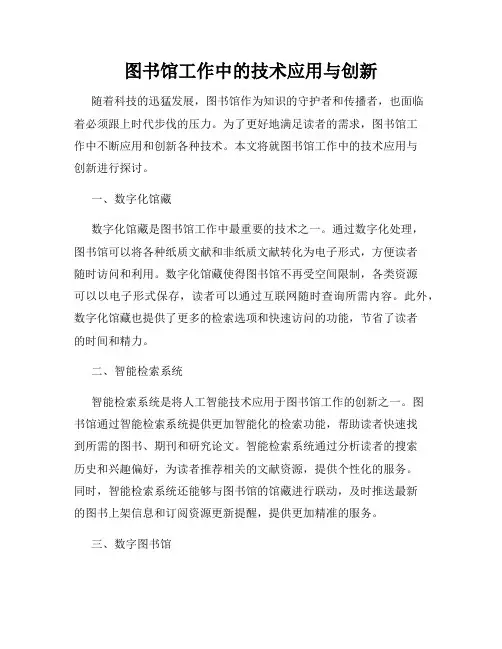 图书馆工作中的技术应用与创新

随着科技的迅猛发展，图书馆作为知识的守护者和传播者，也面临着必须跟上时代步伐的压力。为了更好地满足读者的需求，图书馆工作中不断应用和创新各种技术。本文将就图书馆工作中的技术应用与创新进行探讨。

一、数字化馆藏

数字化馆藏是图书馆工作中最重要的技术之一。通过数字化处理，图书馆可以将各种纸质文献和非纸质文献转化为电子形式，方便读者随时访问和利用。数字化馆藏使得图书馆不再受空间限制，各类资源可以以电子形式保存，读者可以通过互联网随时查询所需内容。此外，数字化馆藏也提供了更多的检索选项和快速访问的功能，节省了读者的时间和精力。

二、智能检索系统

智能检索系统是将人工智能技术应用于图书馆工作的创新之一。图书馆通过智能检索系统提供更加智能化的检索功能，帮助读者快速找到所需的图书、期刊和研究论文。智能检索系统通过分析读者的搜索历史和兴趣偏好，为读者推荐相关的文献资源，提供个性化的服务。同时，智能检索系统还能够与图书馆的馆藏进行联动，及时推送最新的图书上架信息和订阅资源更新提醒，提供更加精准的服务。

三、数字图书馆